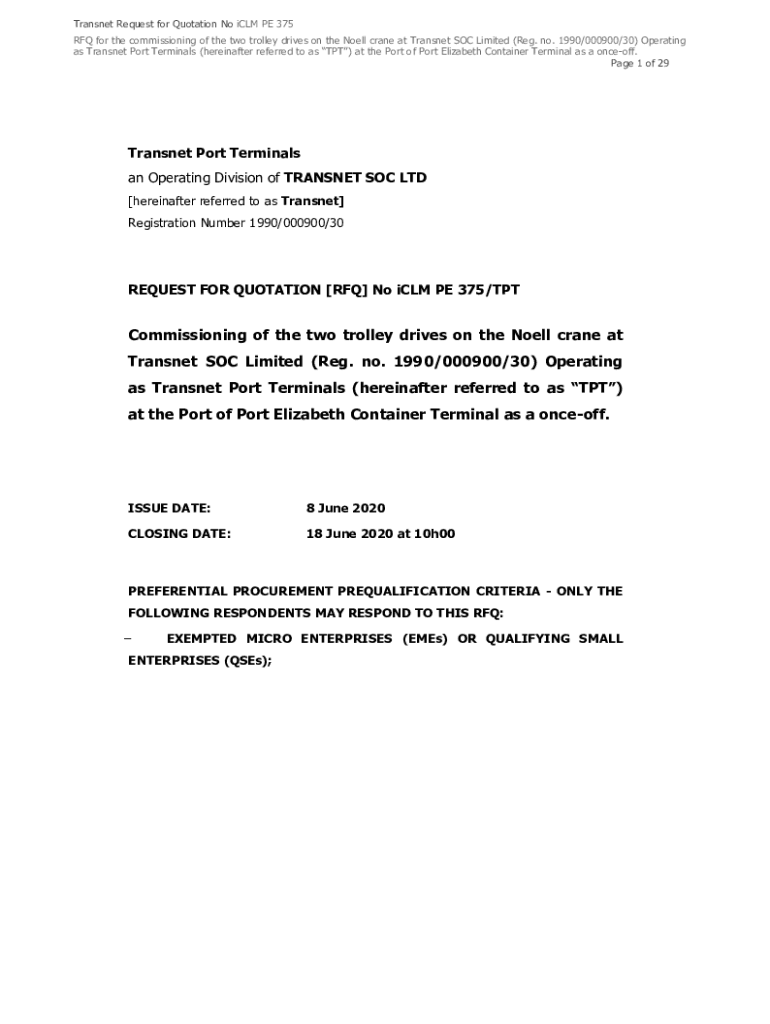 Transnet Request for Quotation No iCLM PE 375
RFQ for the commissioning of the two trolley drives on the Noell crane at Transnet SOC Limited (Reg. no. 1990/000900/30) Operating as Transnet Port Terminals (hereinafter referred to as "TPT") at the Port of Port Elizabeth Container Terminal as a once-off.
Page 1 of 29

Transnet Port Terminals
an Operating Division of TRANSNET SOC LTD
[hereinafter referred to as Transnet]
Registration Number 1990/000900/30

REQUEST FOR QUOTATION [RFQ] No iCLM PE 375/TPT

Commissioning of the two trolley drives on the Noell crane at Transnet SOC Limited (Reg. no. 1990/000900/30) Operating as Transnet Port Terminals (hereinafter referred to as "TPT") at the Port of Port Elizabeth Container Terminal as a once-off.

ISSUE DATE: 8 June 2020
CLOSING DATE: 18 June 2020 at 10h00

PREFERENTIAL PROCUREMENT PREQUALIFICATION CRITERIA - ONLY THE FOLLOWING RESPONDENTS MAY RESPOND TO THIS RFQ:

– EXEMPTED MICRO ENTERPRISES (EMEs) OR QUALIFYING SMALL ENTERPRISES (QSEs);